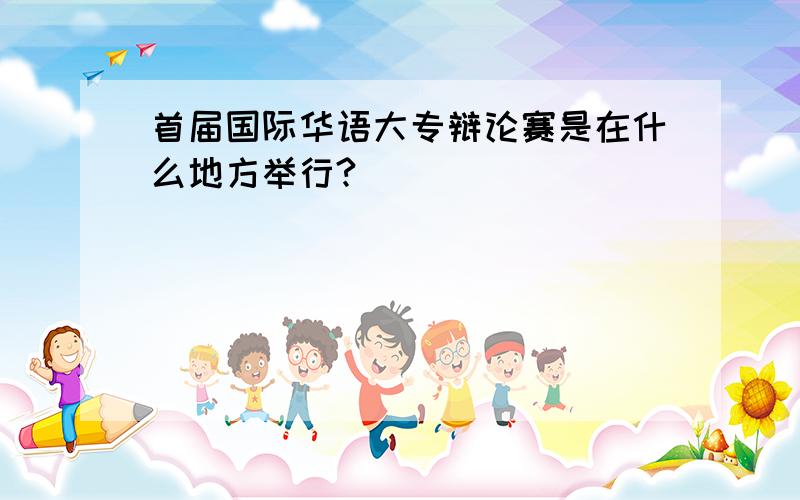 首届国际华语大专辩论赛是在什么地方举行?